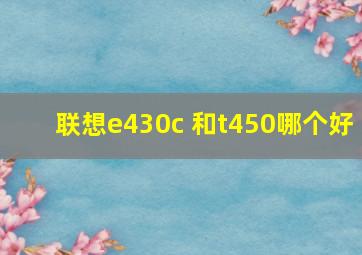 联想e430c 和t450哪个好